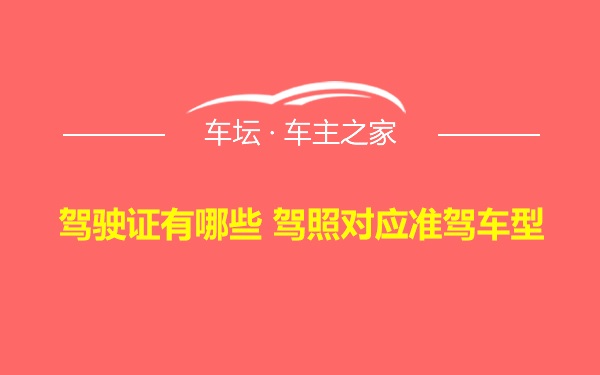 车坛 · 车主之家

驾驶证有哪些 驾照对应准驾车型